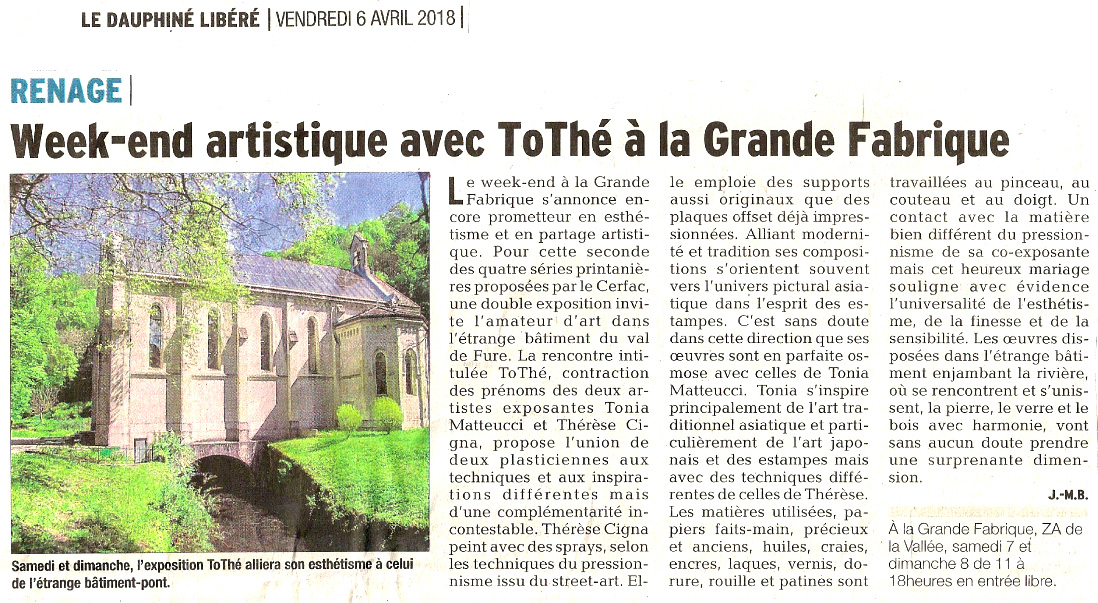 LE DAUPHINÉ LIBÉRÉ | VENDREDI 6 AVRIL 2018 |

RENAGE |

Week-end artistique avec ToThé à la Grande Fabrique

Samedi et dimanche, l'exposition ToThé alliera son esthétisme à celui de l'étrange bâtiment-pont.

Le week-end à la Grande Fabrique s'annonce encore prometteur en esthétisme et en partage artistique. Pour cette seconde des quatre séries printanières proposées par le Cerfac, une double exposition invite l'amateur d'art dans l'étrange bâtiment du val de Fure. La rencontre intitulée ToThé, contraction des prénoms des deux artistes exposantes Tonia Matteucci et Thérèse Cigna, propose l'union de deux plasticiennes aux techniques et aux inspirations différentes mais d'une complémentarité incontestable. Thérèse Cigna peint avec des sprays, selon les techniques du pressionnisme issu du street-art. Elle emploie des supports aussi originaux que des plaques offset déjà impressionnées. Alliant modernité et tradition ses compositions s'orientent souvent vers l'univers pictural asiatique dans l'esprit des estampes. C'est sans doute dans cette direction que ses œuvres sont en parfaite osmose avec celles de Tonia Matteucci. Tonia s'inspire principalement de l'art traditionnel asiatique et particulièrement de l'art japonais et des estampes mais avec des techniques différentes de celles de Thérèse. Les matières utilisées, papiers faits-main, précieux et anciens, huiles, craies, encres, laques, vernis, dorure, rouille et patines sont travaillées au pinceau, au couteau et au doigt. Un contact avec la matière bien différent du pressionnisme de sa co-exposante mais cet heureux mariage souligne avec évidence l'universalité de l'esthétisme, de la finesse et de la sensibilité. Les œuvres disposées dans l'étrange bâtiment enjambant la rivière, où se rencontrent et s'unissent, la pierre, le verre et le bois avec harmonie, vont sans aucun doute prendre une surprenante dimension.

J.-M.B.

À la Grande Fabrique, ZA de la Vallée, samedi 7 et dimanche 8 de 11 à 18heures en entrée libre.